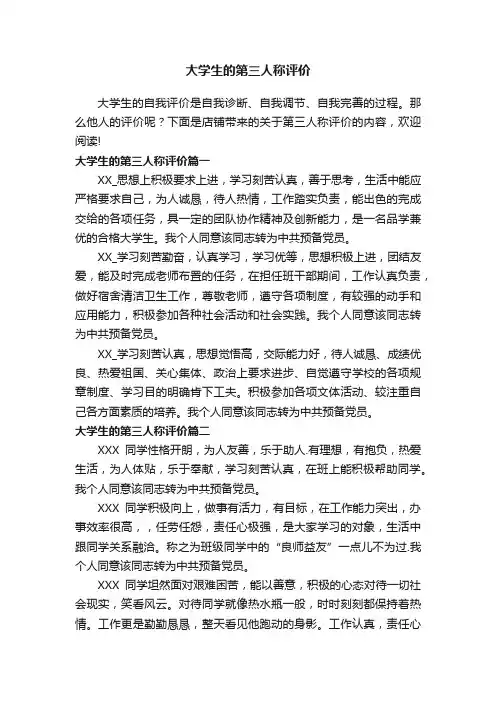 大学生的第三人称评价

大学生的自我评价是自我诊断、自我调节、自我完善的过程。那么他人的评价呢？下面是店铺带来的关于第三人称评价的内容，欢迎阅读!

大学生的第三人称评价篇一

XX_思想上积极要求上进，学习刻苦认真，善于思考，生活中能应严格要求自己，为人诚恳，待人热情，工作踏实负责，能出色的完成交给的各项任务，具一定的团队协作精神及创新能力，是一名品学兼优的合格大学生。我个人同意该同志转为中共预备党员。

XX_学习刻苦勤奋，认真学习，学习优等，思想积极上进，团结友爱，能及时完成老师布置的任务，在担任班干部期间，工作认真负责，做好宿舍清洁卫生工作，尊敬老师，遵守各项制度，有较强的动手和应用能力，积极参加各种社会活动和社会实践。我个人同意该同志转为中共预备党员。

XX_学习刻苦认真，思想觉悟高，交际能力好，待人诚恳、成绩优良、热爱祖国、关心集体、政治上要求进步、自觉遵守学校的各项规章制度、学习目的明确肯下工夫。积极参加各项文体活动、较注重自己各方面素质的培养。我个人同意该同志转为中共预备党员。

大学生的第三人称评价篇二

XXX 同学性格开朗，为人友善，乐于助人.有理想，有抱负，热爱生活，为人体贴，乐于奉献，学习刻苦认真，在班上能积极帮助同学。我个人同意该同志转为中共预备党员。

XXX 同学积极向上，做事有活力，有目标，在工作能力突出，办事效率很高，，任劳任怨，责任心极强，是大家学习的对象，生活中跟同学关系融洽。称之为班级同学中的“良师益友”一点儿不为过.我个人同意该同志转为中共预备党员。

XXX 同学坦然面对艰难困苦，能以善意，积极的心态对待一切社会现实，笑看风云。对待同学就像热水瓶一般，时时刻刻都保持着热情。工作更是勤勤恳恳，整天看见他跑动的身影。工作认真，责任心